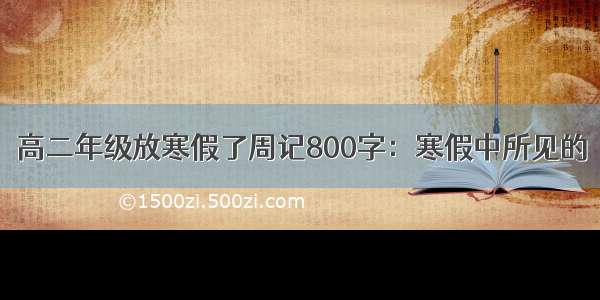 高二年级放寒假了周记800字：寒假中所见的

©1500zi.500zi.com